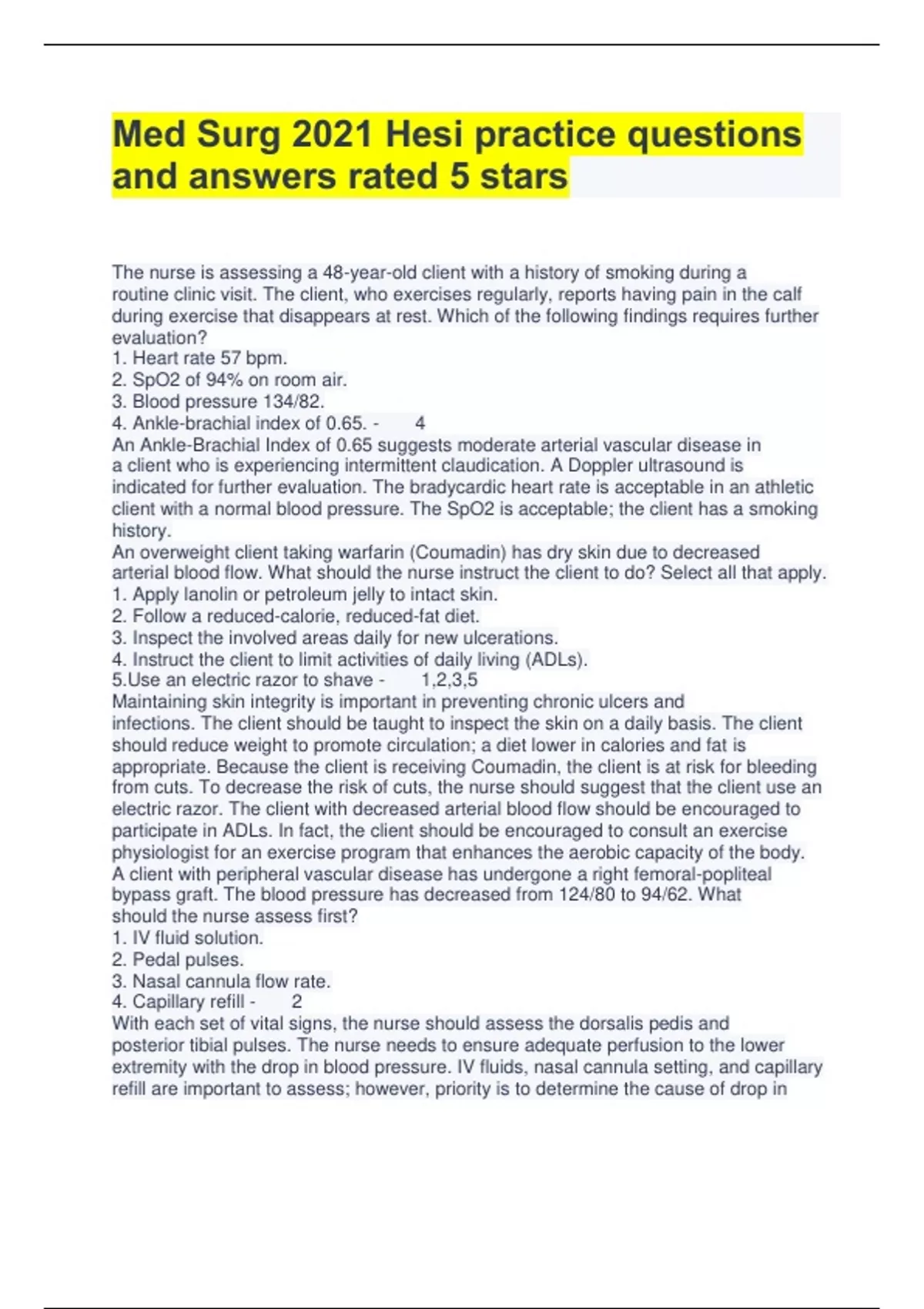 Med Surg 2021 Hesi practice questions and answers rated 5 stars

The nurse is assessing a 48-year-old client with a history of smoking during a routine clinic visit. The client, who exercises regularly, reports having pain in the calf during exercise that disappears at rest. Which of the following findings requires further evaluation?
1. Heart rate 57 bpm.
2. SpO2 of 94% on room air.
3. Blood pressure 134/82.
4. Ankle-brachial index of 0.65. - 4
An Ankle-Brachial Index of 0.65 suggests moderate arterial vascular disease in a client who is experiencing intermittent claudication. A Doppler ultrasound is indicated for further evaluation. The bradycardic heart rate is acceptable in an athletic client with a normal blood pressure. The SpO2 is acceptable; the client has a smoking history.
An overweight client taking warfarin (Coumadin) has dry skin due to decreased arterial blood flow. What should the nurse instruct the client to do? Select all that apply.
1. Apply lanolin or petroleum jelly to intact skin.
2. Follow a reduced-calorie, reduced-fat diet.
3. Inspect the involved areas daily for new ulcerations.
4. Instruct the client to limit activities of daily living (ADLs).
5.Use an electric razor to shave - 1,2,3,5
Maintaining skin integrity is important in preventing chronic ulcers and infections. The client should be taught to inspect the skin on a daily basis. The client should reduce weight to promote circulation; a diet lower in calories and fat is appropriate. Because the client is receiving Coumadin, the client is at risk for bleeding from cuts. To decrease the risk of cuts, the nurse should suggest that the client use an electric razor. The client with decreased arterial blood flow should be encouraged to participate in ADLs. In fact, the client should be encouraged to consult an exercise physiologist for an exercise program that enhances the aerobic capacity of the body.
A client with peripheral vascular disease has undergone a right femoral-popliteal bypass graft. The blood pressure has decreased from 124/80 to 94/62. What should the nurse assess first?
1. IV fluid solution.
2. Pedal pulses.
3. Nasal cannula flow rate.
4. Capillary refill - 2
With each set of vital signs, the nurse should assess the dorsalis pedis and posterior tibial pulses. The nurse needs to ensure adequate perfusion to the lower extremity with the drop in blood pressure. IV fluids, nasal cannula setting, and capillary refill are important to assess; however, priority is to determine the cause of drop in